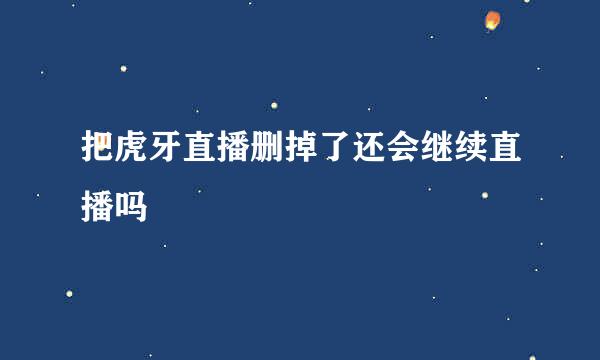 把虎牙直播删掉了还会继续直播吗